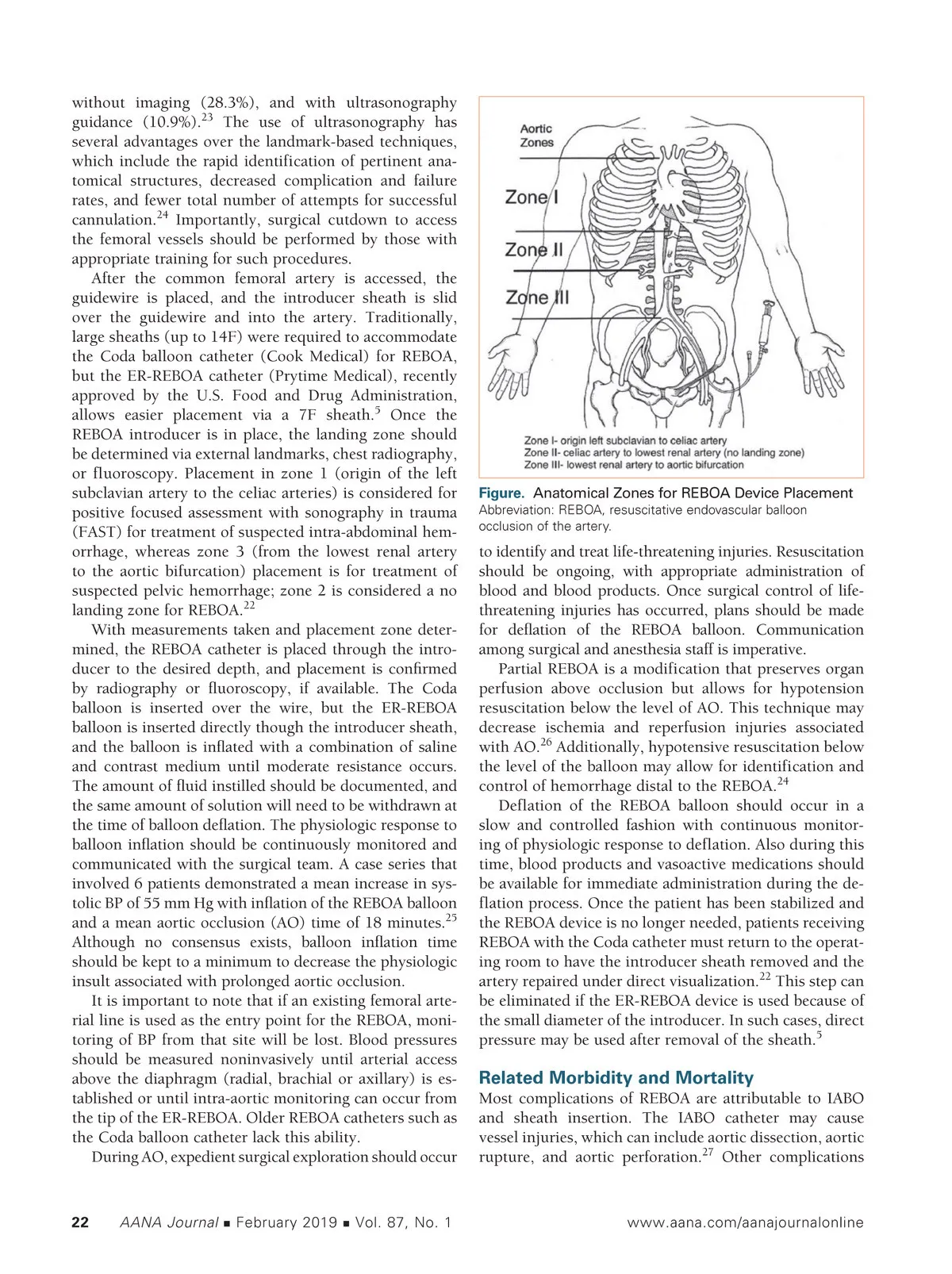 without imaging (28.3%), and with ultrasonography guidance (10.9%).$^{23}$ The use of ultrasonography has several advantages over the landmark-based techniques, which include the rapid identification of pertinent anatomical structures, decreased complication and failure rates, and fewer total number of attempts for successful cannulation.$^{24}$ Importantly, surgical cutdown to access the femoral vessels should be performed by those with appropriate training for such procedures.

After the common femoral artery is accessed, the guidewire is placed, and the introducer sheath is slid over the guidewire and into the artery. Traditionally, large sheaths (up to 14F) were required to accommodate the Coda balloon catheter (Cook Medical) for REBOA, but the ER-REBOA catheter (Prytime Medical), recently approved by the U.S. Food and Drug Administration, allows easier placement via a 7F sheath.$^{5}$ Once the REBOA introducer is in place, the landing zone should be determined via external landmarks, chest radiography, or fluoroscopy. Placement in zone 1 (origin of the left subclavian artery to the celiac arteries) is considered for positive focused assessment with sonography in trauma (FAST) for treatment of suspected intra-abdominal hemorrhage, whereas zone 3 (from the lowest renal artery to the aortic bifurcation) placement is for treatment of suspected pelvic hemorrhage; zone 2 is considered a no landing zone for REBOA.$^{22}$

With measurements taken and placement zone determined, the REBOA catheter is placed through the introducer to the desired depth, and placement is confirmed by radiography or fluoroscopy, if available. The Coda balloon is inserted over the wire, but the ER-REBOA balloon is inserted directly though the introducer sheath, and the balloon is inflated with a combination of saline and contrast medium until moderate resistance occurs. The amount of fluid instilled should be documented, and the same amount of solution will need to be withdrawn at the time of balloon deflation. The physiologic response to balloon inflation should be continuously monitored and communicated with the surgical team. A case series that involved 6 patients demonstrated a mean increase in systolic BP of 55 mm Hg with inflation of the REBOA balloon and a mean aortic occlusion (AO) time of 18 minutes.$^{25}$ Although no consensus exists, balloon inflation time should be kept to a minimum to decrease the physiologic insult associated with prolonged aortic occlusion.

It is important to note that if an existing femoral arterial line is used as the entry point for the REBOA, monitoring of BP from that site will be lost. Blood pressures should be measured noninvasively until arterial access above the diaphragm (radial, brachial or axillary) is established or until intra-aortic monitoring can occur from the tip of the ER-REBOA. Older REBOA catheters such as the Coda balloon catheter lack this ability.

During AO, expedient surgical exploration should occur

Aortic Zones

Zone I

Zone II

Zone III

Zone I- origin left subclavian to celiac artery
Zone II- celiac artery to lowest renal artery (no landing zone)
Zone III- lowest renal artery to aortic bifurcation

Figure. Anatomical Zones for REBOA Device Placement
Abbreviation: REBOA, resuscitative endovascular balloon occlusion of the artery.

to identify and treat life-threatening injuries. Resuscitation should be ongoing, with appropriate administration of blood and blood products. Once surgical control of life-threatening injuries has occurred, plans should be made for deflation of the REBOA balloon. Communication among surgical and anesthesia staff is imperative.

Partial REBOA is a modification that preserves organ perfusion above occlusion but allows for hypotension resuscitation below the level of AO. This technique may decrease ischemia and reperfusion injuries associated with AO.$^{26}$ Additionally, hypotensive resuscitation below the level of the balloon may allow for identification and control of hemorrhage distal to the REBOA.$^{24}$

Deflation of the REBOA balloon should occur in a slow and controlled fashion with continuous monitoring of physiologic response to deflation. Also during this time, blood products and vasoactive medications should be available for immediate administration during the deflation process. Once the patient has been stabilized and the REBOA device is no longer needed, patients receiving REBOA with the Coda catheter must return to the operating room to have the introducer sheath removed and the artery repaired under direct visualization.$^{22}$ This step can be eliminated if the ER-REBOA device is used because of the small diameter of the introducer. In such cases, direct pressure may be used after removal of the sheath.$^{5}$

Related Morbidity and Mortality
Most complications of REBOA are attributable to IABO and sheath insertion. The IABO catheter may cause vessel injuries, which can include aortic dissection, aortic rupture, and aortic perforation.$^{27}$ Other complications

22 AANA Journal ■ February 2019 ■ Vol. 87, No. 1 www.aana.com/aanajournalonline